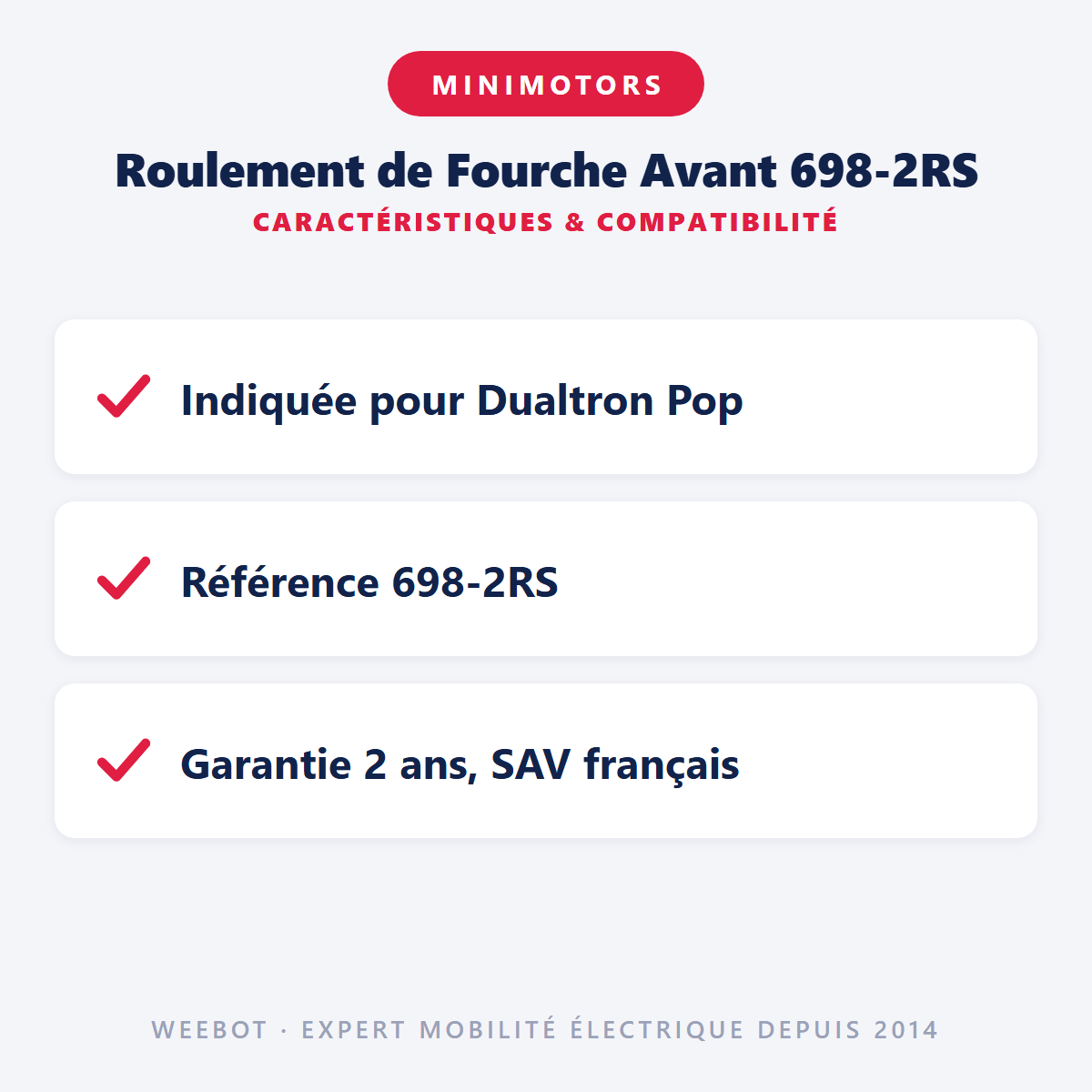 MINIMOTORS

Roulement de Fourche Avant 698-2RS

CARACTÉRISTIQUES & COMPATIBILITÉ

✓ Indiquée pour Dualtron Pop

✓ Référence 698-2RS

✓ Garantie 2 ans, SAV français

WEEBOT · EXPERT MOBILITÉ ÉLECTRIQUE DEPUIS 2014